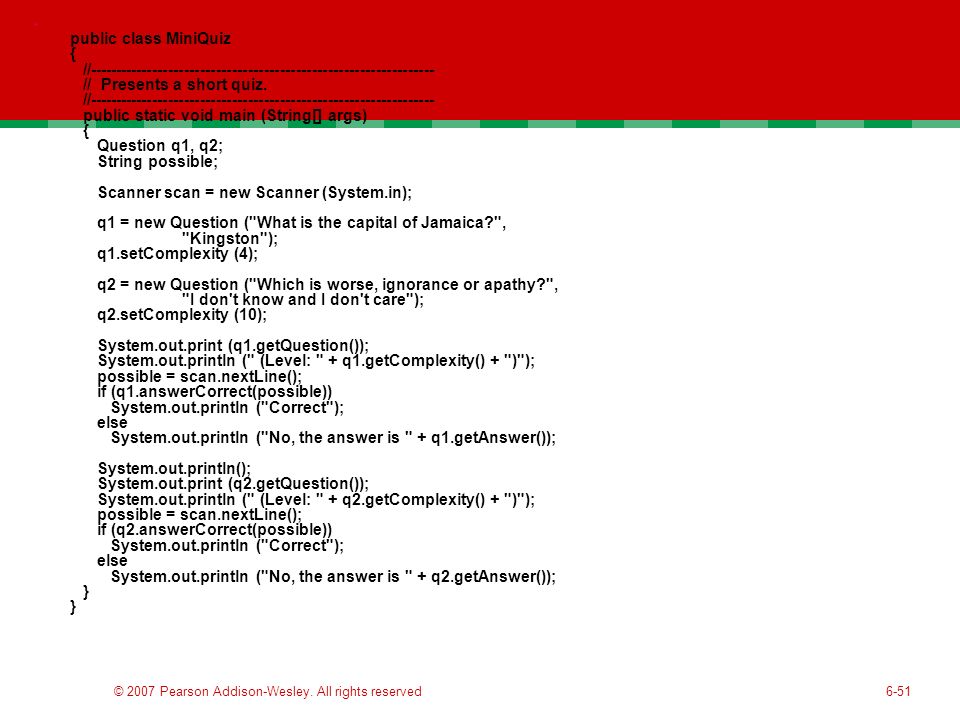 public class MiniQuiz
{
   //-----------------------------------------------------------------
   //  Presents a short quiz.
   //-----------------------------------------------------------------
   public static void main (String[] args)
   {
      Question q1, q2;
      String possible;

      Scanner scan = new Scanner (System.in);

      q1 = new Question ("What is the capital of Jamaica?",
                         "Kingston");
      q1.setComplexity (4);

      q2 = new Question ("Which is worse, ignorance or apathy?",
                         "I don't know and I don't care");
      q2.setComplexity (10);

      System.out.print (q1.getQuestion());
      System.out.println (" (Level: " + q1.getComplexity() + ")");
      possible = scan.nextLine();
      if (q1.answerCorrect(possible))
         System.out.println ("Correct");
      else
         System.out.println ("No, the answer is " + q1.getAnswer());

      System.out.println();
      System.out.print (q2.getQuestion());
      System.out.println (" (Level: " + q2.getComplexity() + ")");
      possible = scan.nextLine();
      if (q2.answerCorrect(possible))
         System.out.println ("Correct");
      else
         System.out.println ("No, the answer is " + q2.getAnswer());
   }
}

© 2007 Pearson Addison-Wesley. All rights reserved

6-51